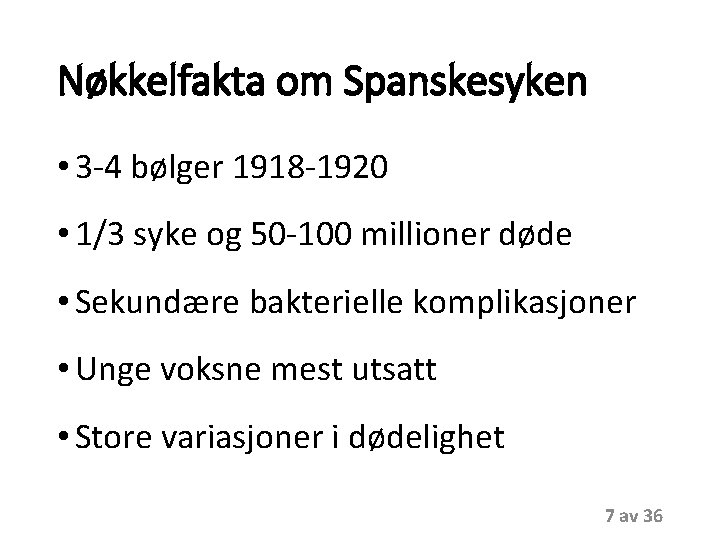 Nøkkelfakta om Spanskesyken

• 3-4 bølger 1918-1920

• 1/3 syke og 50-100 millioner døde

• Sekundære bakterielle komplikasjoner

• Unge voksne mest utsatt

• Store variasjoner i dødelighet

7 av 36